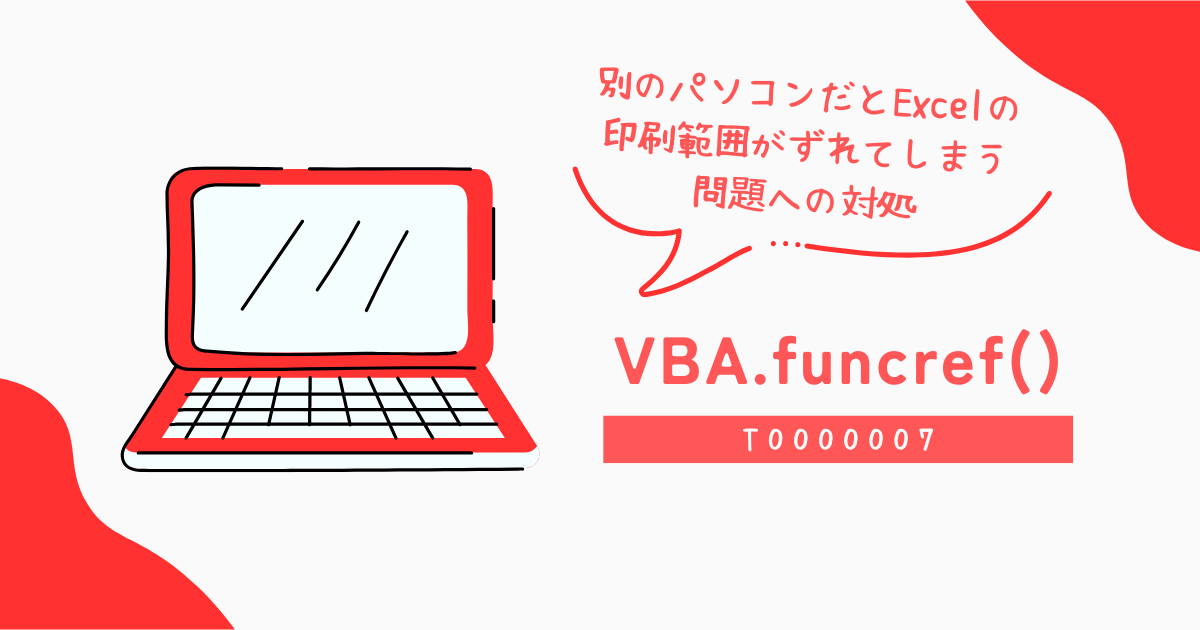 別のパソコンだとExcelの印刷範囲がずれてしまう問題への対処

…

VBA.funcref()

T0000007